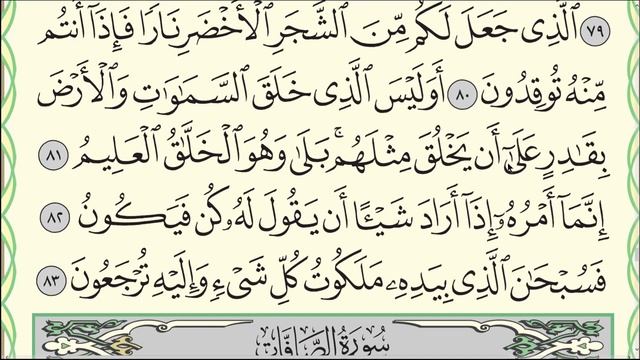 ٧٩ ٱلَّذِى جَعَلَ لَكُم مِّنَ ٱلشَّجَرِ ٱلْأَخْضَرِ نَارًا فَإِذَآ أَنتُم مِّنْهُ تُوقِدُونَ ٨٠ أَوَلَيْسَ ٱلَّذِى خَلَقَ ٱلسَّمَٰوَٰتِ وَٱلْأَرْضَ بِقَٰدِرٍ عَلَىٰٓ أَن يَخْلُقَ مِثْلَهُم بَلَىٰ وَهُوَ ٱلْخَلَّٰقُ ٱلْعَلِيمُ ٨١ إِنَّمَآ أَمْرُهُۥٓ إِذَآ أَرَادَ شَيْـًٔا أَن يَقُولَ لَهُۥ كُن فَيَكُونُ ٨٢ فَسُبْحَٰنَ ٱلَّذِى بِيَدِهِۦ مَلَكُوتُ كُلِّ شَىْءٍ وَإِلَيْهِ تُرْجَعُونَ ٨٣

سُورَةُ الصَّافَّات